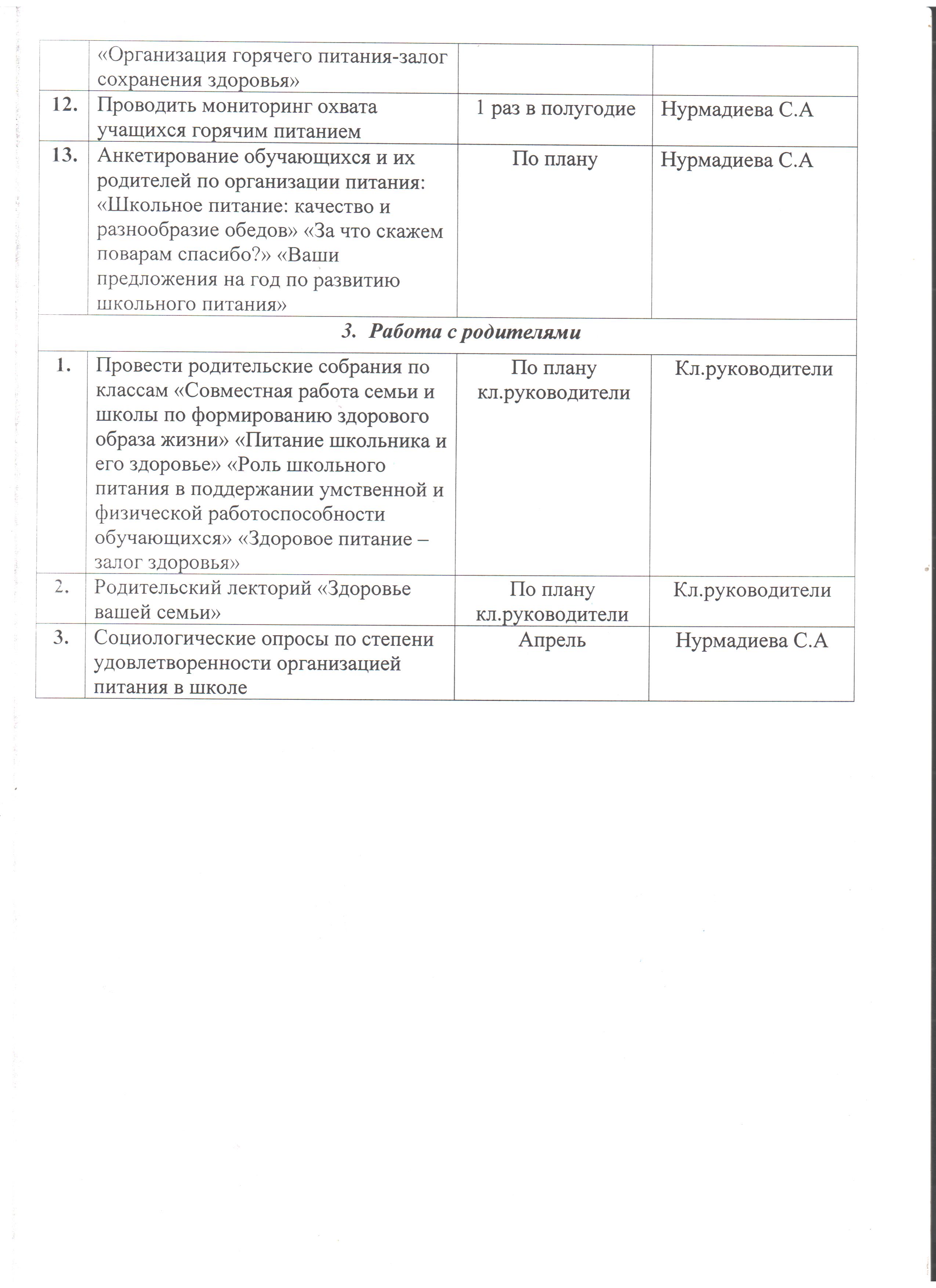 |  | «Организация горячего питания-залог сохранения здоровья» |  |  |
|---|---|---|---|
| 12. | Проводить мониторинг охвата учащихся горячим питанием | 1 раз в полугодие | Нурмадиева С.А |
| 13. | Анкетирование обучающихся и их родителей по организации питания: «Школьное питание: качество и разнообразие обедов» «За что скажем поварам спасибо?» «Ваши предложения на год по развитию школьного питания» | По плану | Нурмадиева С.А |
| 3. Работа с родителями | | | |
| 1. | Провести родительские собрания по классам «Совместная работа семьи и школы по формированию здорового образа жизни» «Питание школьника и его здоровье» «Роль школьного питания в поддержании умственной и физической работоспособности обучающихся» «Здоровое питание – залог здоровья» | По плану кл.руководители | Кл.руководители |
| 2. | Родительский лекторий «Здоровье вашей семьи» | По плану кл.руководители | Кл.руководители |
| 3. | Социологические опросы по степени удовлетворенности организацией питания в школе | Апрель | Нурмадиева С.А |